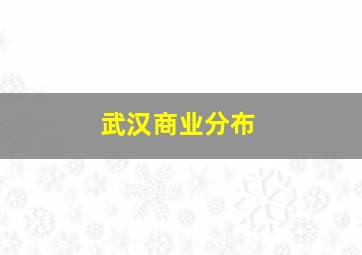 武汉商业分布